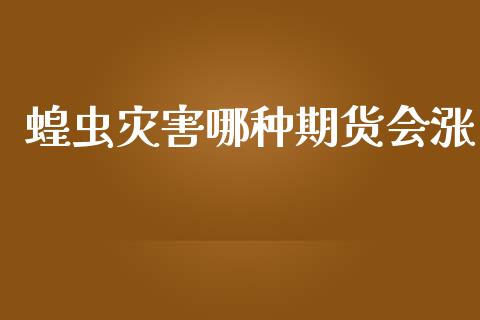 蝗虫灾害哪种期货会涨